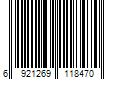 6 921269 118470